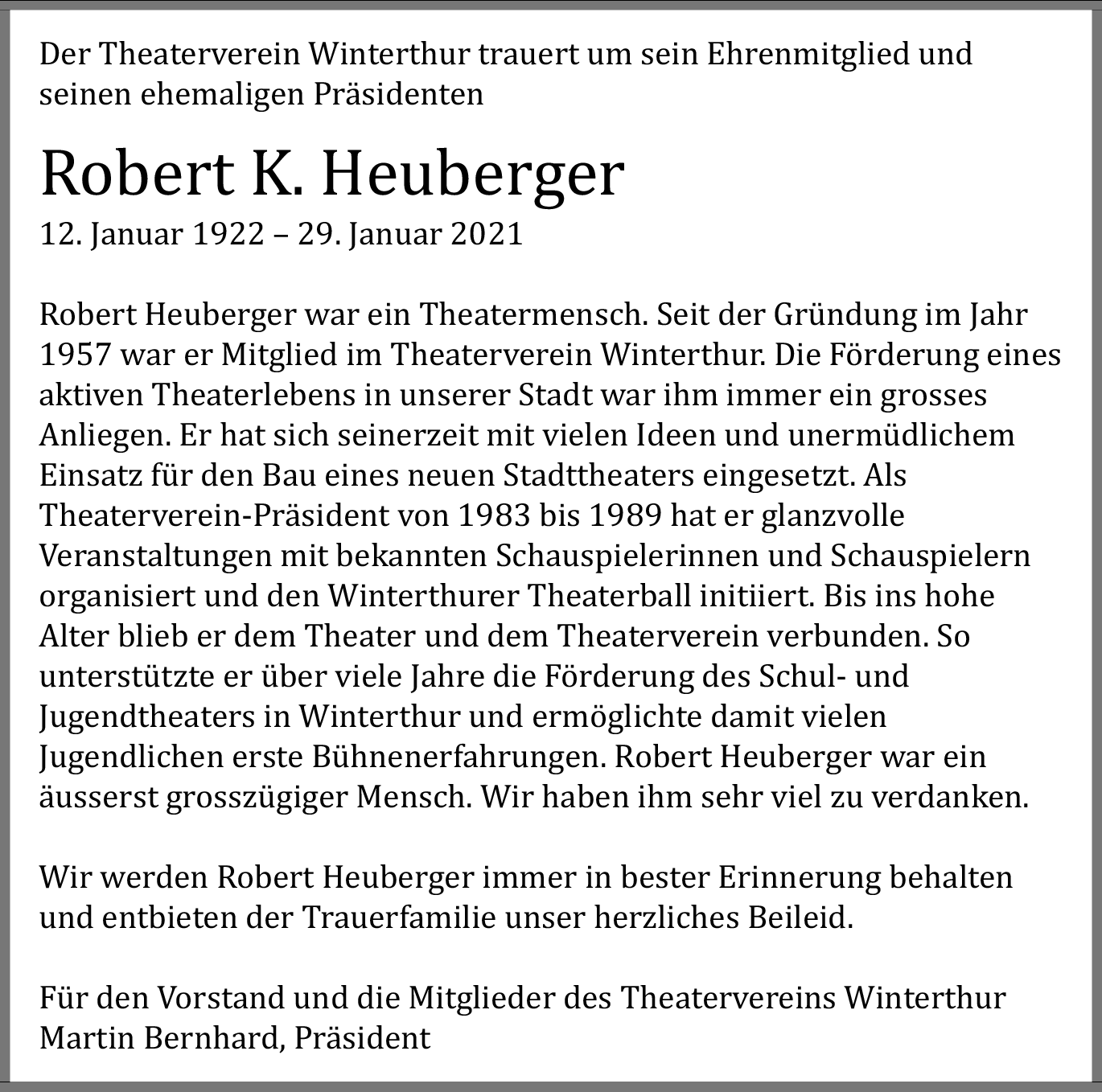 Der Theaterverein Winterthur trauert um sein Ehrenmitglied und seinen ehemaligen Präsidenten

Robert K. Heuberger
12. Januar 1922 – 29. Januar 2021

Robert Heuberger war ein Theatermensch. Seit der Gründung im Jahr 1957 war er Mitglied im Theaterverein Winterthur. Die Förderung eines aktiven Theaterlebens in unserer Stadt war ihm immer ein grosses Anliegen. Er hat sich seinerzeit mit vielen Ideen und unermüdlichem Einsatz für den Bau eines neuen Stadttheaters eingesetzt. Als Theaterverein-Präsident von 1983 bis 1989 hat er glanzvolle Veranstaltungen mit bekannten Schauspielerinnen und Schauspielern organisiert und den Winterthurer Theaterball initiiert. Bis ins hohe Alter blieb er dem Theater und dem Theaterverein verbunden. So unterstützte er über viele Jahre die Förderung des Schul- und Jugendtheaters in Winterthur und ermöglichte damit vielen Jugendlichen erste Bühnenerfahrungen. Robert Heuberger war ein äusserst grosszügiger Mensch. Wir haben ihm sehr viel zu verdanken.

Wir werden Robert Heuberger immer in bester Erinnerung behalten und entbieten der Trauerfamilie unser herzliches Beileid.

Für den Vorstand und die Mitglieder des Theatervereins Winterthur
Martin Bernhard, Präsident